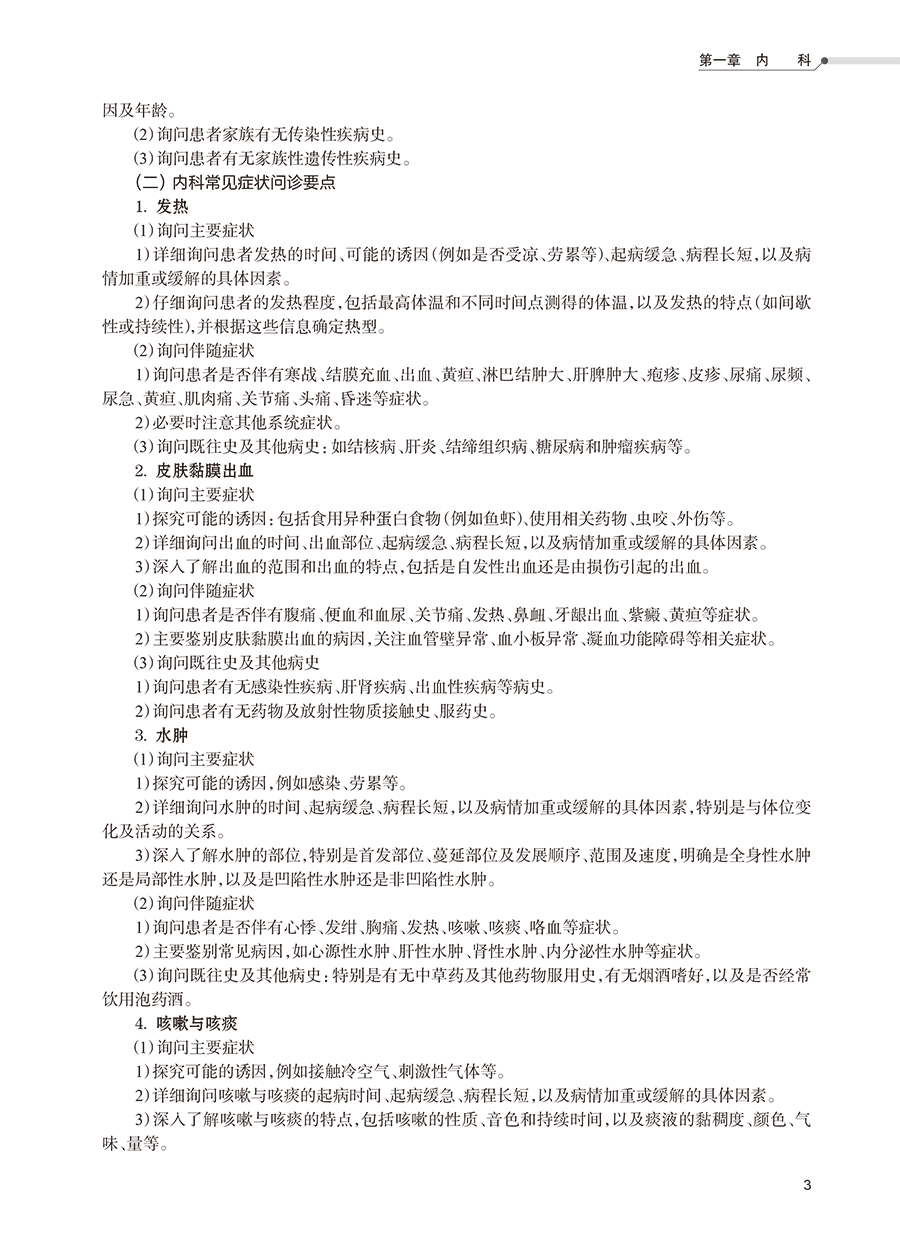 第一章 内 科

因及年龄。

(2)询问患者家族有无传染性疾病史。

(3)询问患者有无家族性遗传性疾病史。

(二)内科常见症状问诊要点

1. 发热

(1)询问主要症状

1)详细询问患者发热的时间、可能的诱因(例如是否受凉、劳累等)、起病缓急、病程长短,以及病情加重或缓解的具体因素。

2)仔细询问患者的发热程度,包括最高体温和不同时间点测得的体温,以及发热的特点(如间歇性或持续性),并根据这些信息确定热型。

(2)询问伴随症状

1)询问患者是否伴有寒战、结膜充血、出血、黄疸、淋巴结肿大、肝脾肿大、疱疹、皮疹、尿痛、尿频、尿急、黄疸、肌肉痛、关节痛、头痛、昏迷等症状。

2)必要时注意其他系统症状。

(3)询问既往史及其他病史:如结核病、肝炎、结缔组织病、糖尿病和肿瘤疾病等。

2. 皮肤黏膜出血

(1)询问主要症状

1)探究可能的诱因:包括食用异种蛋白食物(例如鱼虾)、使用相关药物、虫咬、外伤等。

2)详细询问出血的时间、出血部位、起病缓急、病程长短,以及病情加重或缓解的具体因素。

3)深入了解出血的范围和出血的特点,包括是自发性出血还是由损伤引起的出血。

(2)询问伴随症状

1)询问患者是否伴有腹痛、便血和血尿、关节痛、发热、鼻衄、牙龈出血、紫癜、黄疸等症状。

2)主要鉴别皮肤黏膜出血的病因,关注血管壁异常、血小板异常、凝血功能障碍等相关症状。

(3)询问既往史及其他病史

1)询问患者有无感染性疾病、肝肾疾病、出血性疾病等病史。

2)询问患者有无药物及放射性物质接触史、服药史。

3. 水肿

(1)询问主要症状

1)探究可能的诱因,例如感染、劳累等。

2)详细询问水肿的时间、起病缓急、病程长短,以及病情加重或缓解的具体因素,特别是与体位变化及活动的关系。

3)深入了解水肿的部位,特别是首发部位、蔓延部位及发展顺序、范围及速度,明确是全身性水肿还是局部性水肿,以及是凹陷性水肿还是非凹陷性水肿。

(2)询问伴随症状

1)询问患者是否伴有心悸、发绀、胸痛、发热、咳嗽、咳痰、咯血等症状。

2)主要鉴别常见病因,如心源性水肿、肝性水肿、肾性水肿、内分泌性水肿等症状。

(3)询问既往史及其他病史:特别是有无中草药及其他药物服用史,有无烟酒嗜好,以及是否经常饮用泡药酒。

4. 咳嗽与咳痰

(1)询问主要症状

1)探究可能的诱因,例如接触冷空气、刺激性气体等。

2)详细询问咳嗽与咳痰的起病时间、起病缓急、病程长短,以及病情加重或缓解的具体因素。

3)深入了解咳嗽与咳痰的特点,包括咳嗽的性质、音色和持续时间,以及痰液的黏稠度、颜色、气味、量等。

3